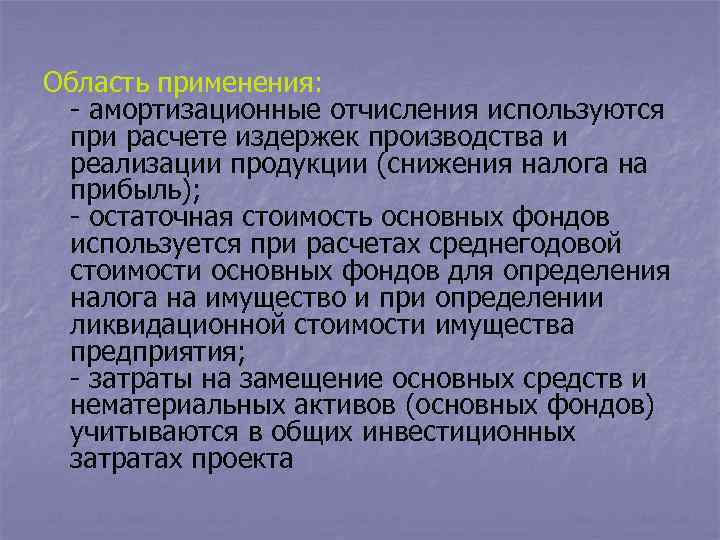 Область применения:
- амортизационные отчисления используются при расчете издержек производства и реализации продукции (снижения налога на прибыль);
- остаточная стоимость основных фондов используется при расчетах среднегодовой стоимости основных фондов для определения налога на имущество и при определении ликвидационной стоимости имущества предприятия;
- затраты на замещение основных средств и нематериальных активов (основных фондов) учитываются в общих инвестиционных затратах проекта